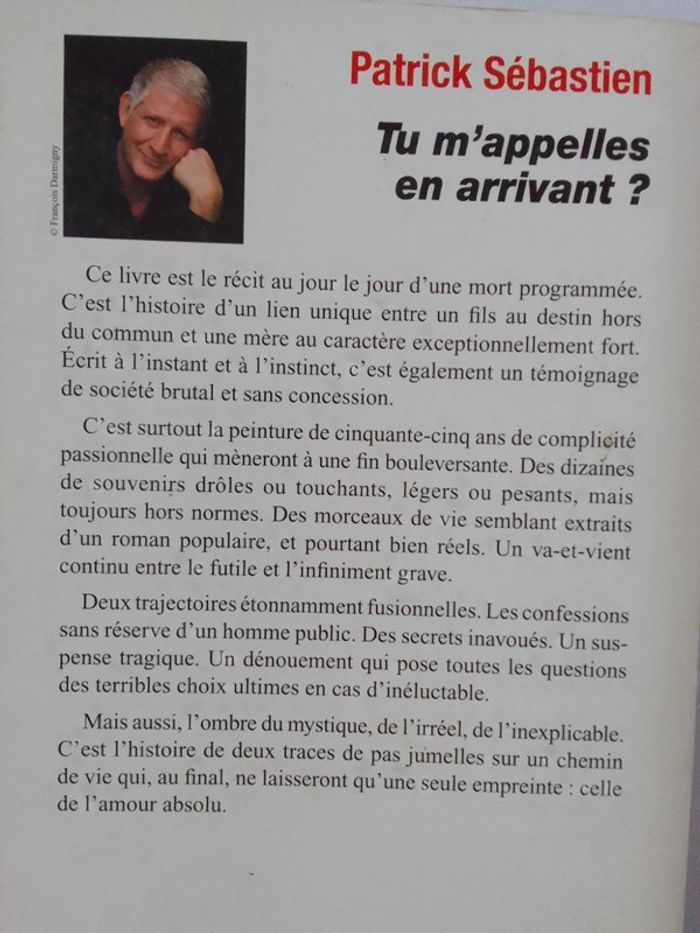 © François Darmigny

Patrick Sébastien

Tu m'appelles en arrivant ?

Ce livre est le récit au jour le jour d'une mort programmée. C'est l'histoire d'un lien unique entre un fils au destin hors du commun et une mère au caractère exceptionnellement fort. Écrit à l'instant et à l'instinct, c'est également un témoignage de société brutal et sans concession.

C'est surtout la peinture de cinquante-cinq ans de complicité passionnelle qui mèneront à une fin bouleversante. Des dizaines de souvenirs drôles ou touchants, légers ou pesants, mais toujours hors normes. Des morceaux de vie semblant extraits d'un roman populaire, et pourtant bien réels. Un va-et-vient continu entre le futile et l'infiniment grave.

Deux trajectoires étonnamment fusionnelles. Les confessions sans réserve d'un homme public. Des secrets inavoués. Un suspense tragique. Un dénouement qui pose toutes les questions des terribles choix ultimes en cas d'inéluctable.

Mais aussi, l'ombre du mystique, de l'irréel, de l'inexplicable. C'est l'histoire de deux traces de pas jumelles sur un chemin de vie qui, au final, ne laisseront qu'une seule empreinte : celle de l'amour absolu.